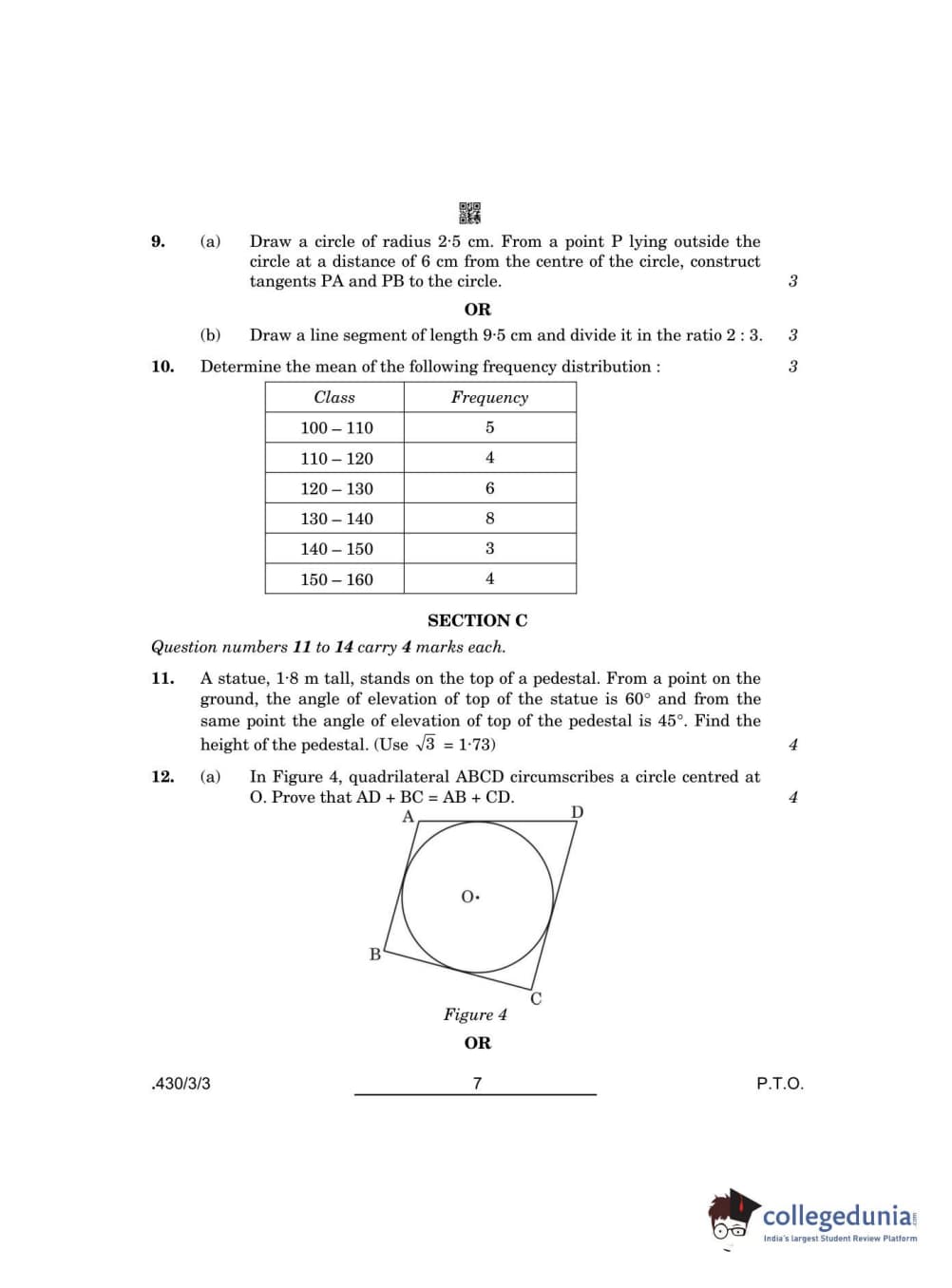 9. (a) Draw a circle of radius 2·5 cm. From a point P lying outside the circle at a distance of 6 cm from the centre of the circle, construct tangents PA and PB to the circle. 3

OR

(b) Draw a line segment of length 9·5 cm and divide it in the ratio 2 : 3. 3

10. Determine the mean of the following frequency distribution : 3

| Class | Frequency |
|---|---|
| 100 – 110 | 5 |
| 110 – 120 | 4 |
| 120 – 130 | 6 |
| 130 – 140 | 8 |
| 140 – 150 | 3 |
| 150 – 160 | 4 |

SECTION C

Question numbers 11 to 14 carry 4 marks each.

11. A statue, 1·8 m tall, stands on the top of a pedestal. From a point on the ground, the angle of elevation of top of the statue is 60° and from the same point the angle of elevation of top of the pedestal is 45°. Find the height of the pedestal. (Use $\sqrt{3}$ = 1·73) 4

12. (a) In Figure 4, quadrilateral ABCD circumscribes a circle centred at O. Prove that AD + BC = AB + CD. 4

A D O B C

Figure 4

OR

.430/3/3 7 P.T.O.

collegedunia
India's largest Student Review Platform